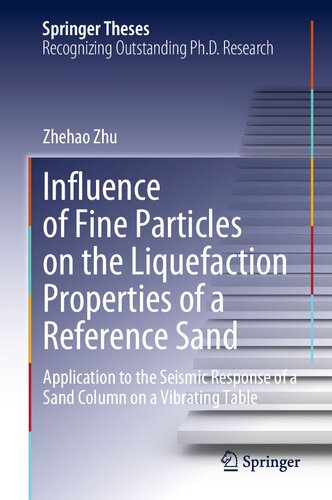 Springer Theses
Recognizing Outstanding Ph.D. Research

Zhehao Zhu

Influence of Fine Particles on the Liquefaction Properties of a Reference Sand

Application to the Seismic Response of a Sand Column on a Vibrating Table

Springer